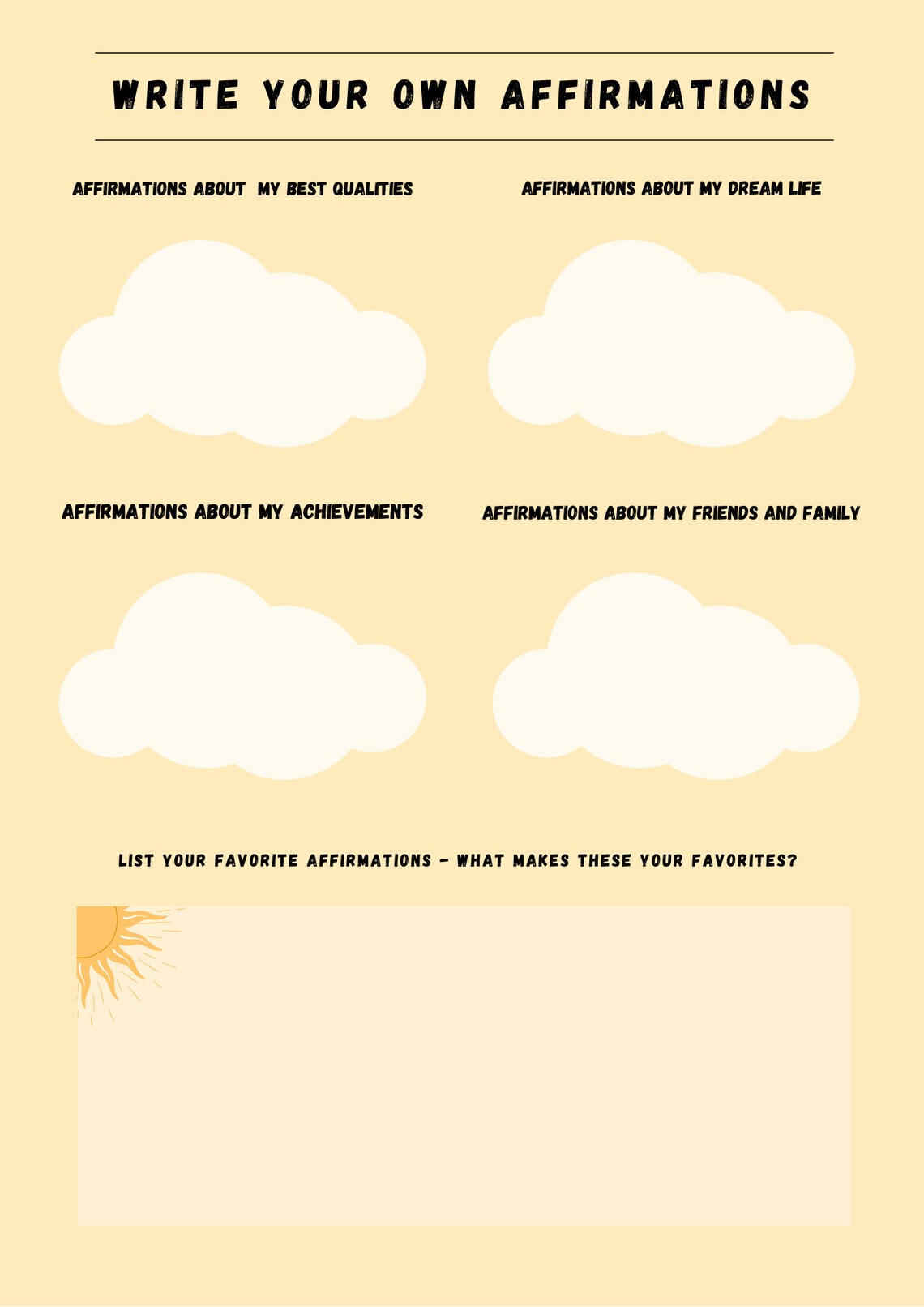 WRITE YOUR OWN AFFIRMATIONS

AFFIRMATIONS ABOUT MY BEST QUALITIES

AFFIRMATIONS ABOUT MY DREAM LIFE

AFFIRMATIONS ABOUT MY ACHIEVEMENTS

AFFIRMATIONS ABOUT MY FRIENDS AND FAMILY

LIST YOUR FAVORITE AFFIRMATIONS - WHAT MAKES THESE YOUR FAVORITES?